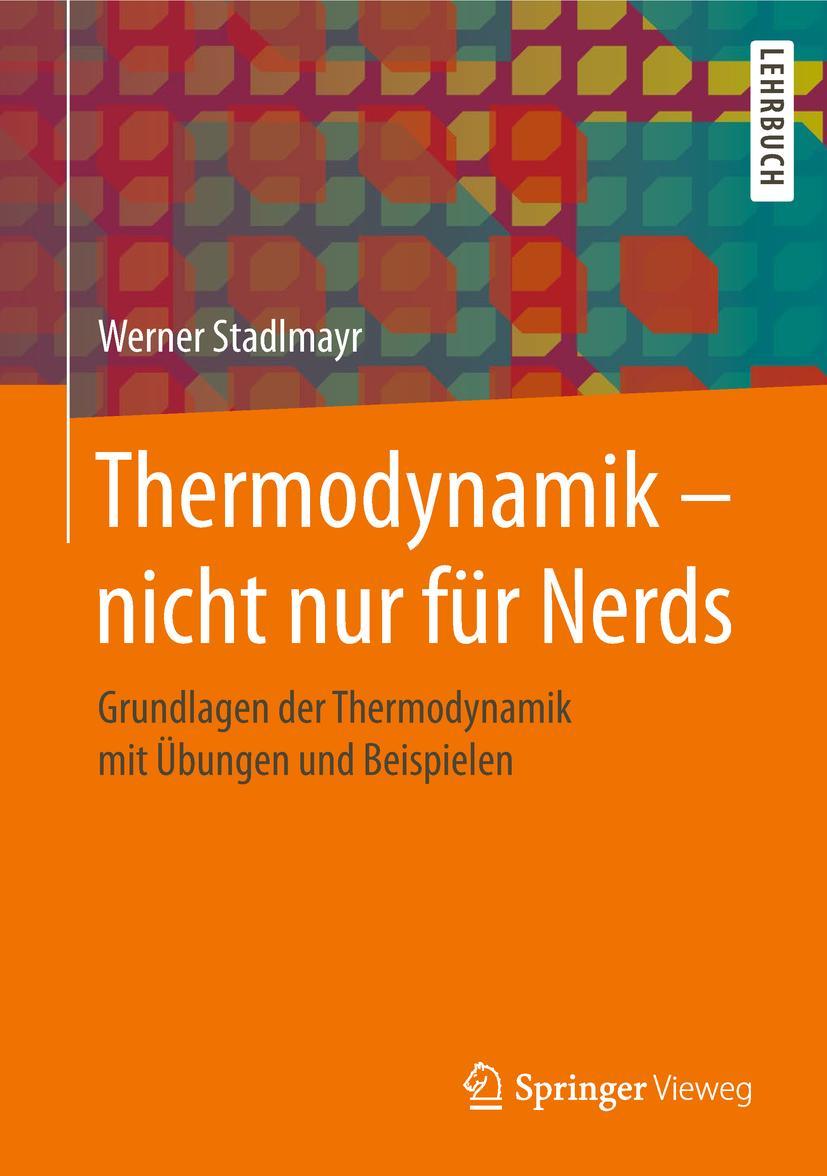 LEHRBUCH

Werner Stadlmayr

Thermodynamik – nicht nur für Nerds

Grundlagen der Thermodynamik mit Übungen und Beispielen

Springer Vieweg